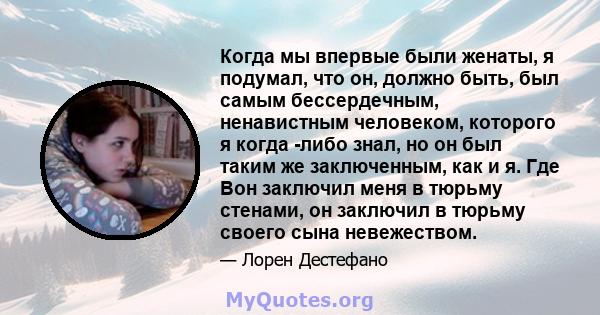 Когда мы впервые были женаты, я подумал, что он, должно быть, был самым бессердечным, ненавистным человеком, которого я когда -либо знал, но он был таким же заключенным, как и я. Где Вон заключил меня в тюрьму стенами, он заключил в тюрьму своего сына невежеством.

— Лорен Дестефано

MyQuotes.org